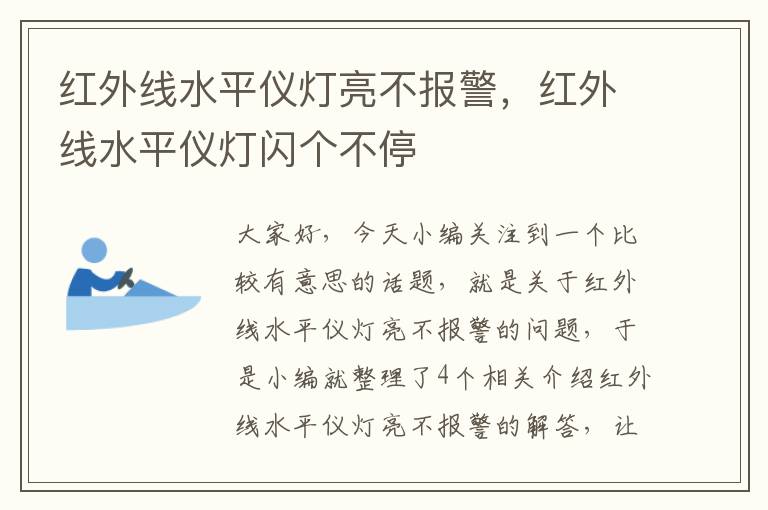 红外线水平仪灯亮不报警，红外线水平仪灯闪个不停

大家好，今天小编关注到一个比较有意思的话题，就是关于红外线水平仪灯亮不报警的问题，于是小编就整理了4个相关介绍红外线水平仪灯亮不报警的解答，让